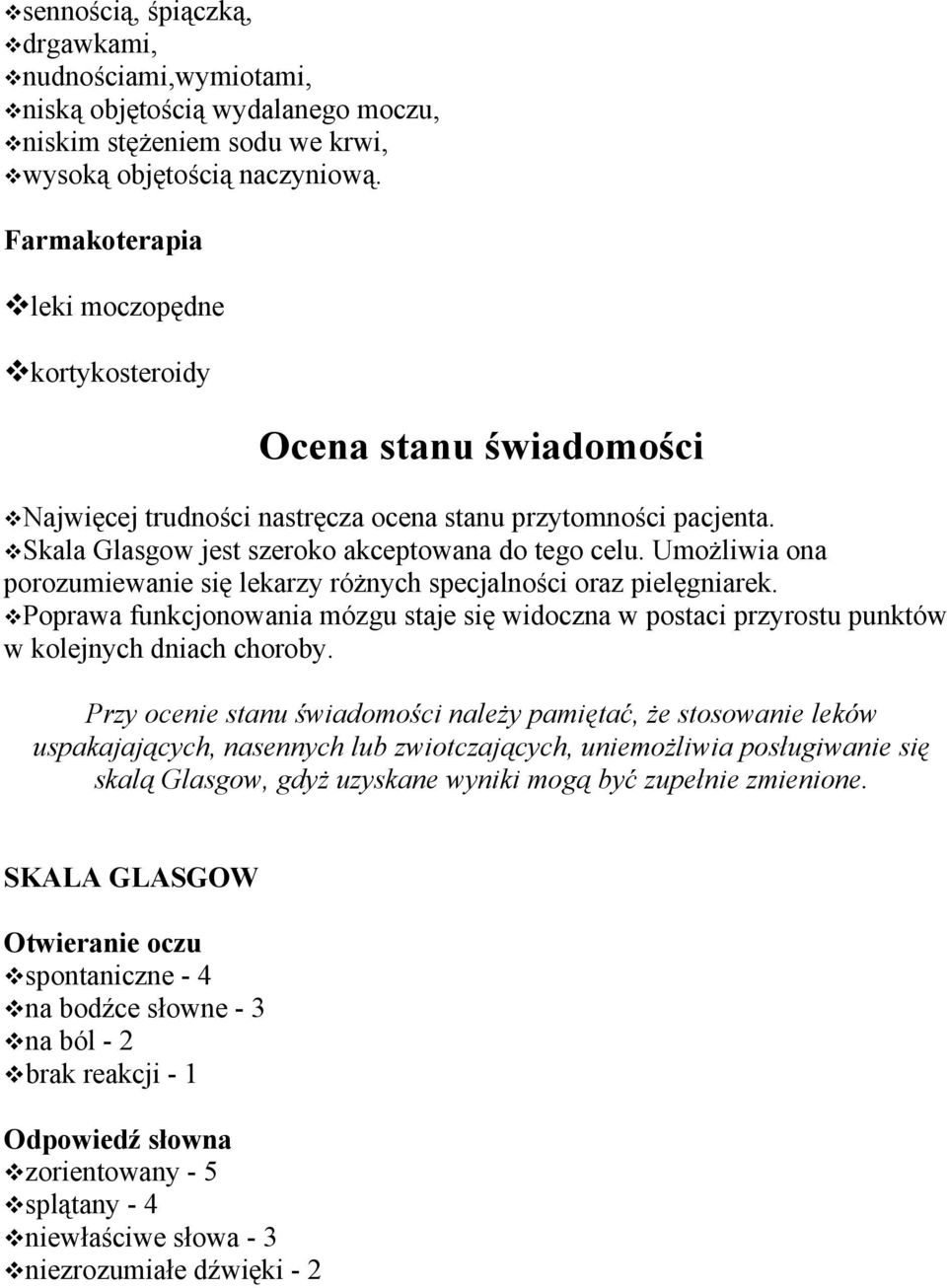 ❖sennością, śpiączką,
❖drgawkami,
❖nudnościami,wymiotami,
❖niską objętością wydalanego moczu,
❖niskim stężeniem sodu we krwi,
❖wysoką objętością naczyniową.

Farmakoterapia

❖leki moczopędne

❖kortykosteroidy

Ocena stanu świadomości

❖Najwięcej trudności nastręcza ocena stanu przytomności pacjenta.
❖Skala Glasgow jest szeroko akceptowana do tego celu. Umożliwia ona porozumiewanie się lekarzy różnych specjalności oraz pielęgniarek.
❖Poprawa funkcjonowania mózgu staje się widoczna w postaci przyrostu punktów w kolejnych dniach choroby.

Przy ocenie stanu świadomości należy pamiętać, że stosowanie leków uspakajających, nasennych lub zwiotczających, uniemożliwia posługiwanie się skalą Glasgow, gdyż uzyskane wyniki mogą być zupełnie zmienione.

SKALA GLASGOW

Otwieranie oczu
❖spontaniczne - 4
❖na bodźce słowne - 3
❖na ból - 2
❖brak reakcji - 1

Odpowiedź słowna
❖zorientowany - 5
❖splątany - 4
❖niewłaściwe słowa - 3
❖niezrozumiałe dźwięki - 2